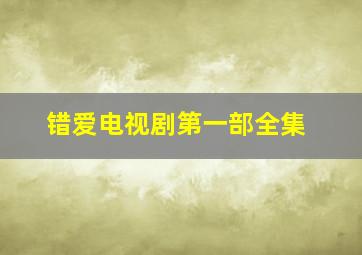 错爱电视剧第一部全集